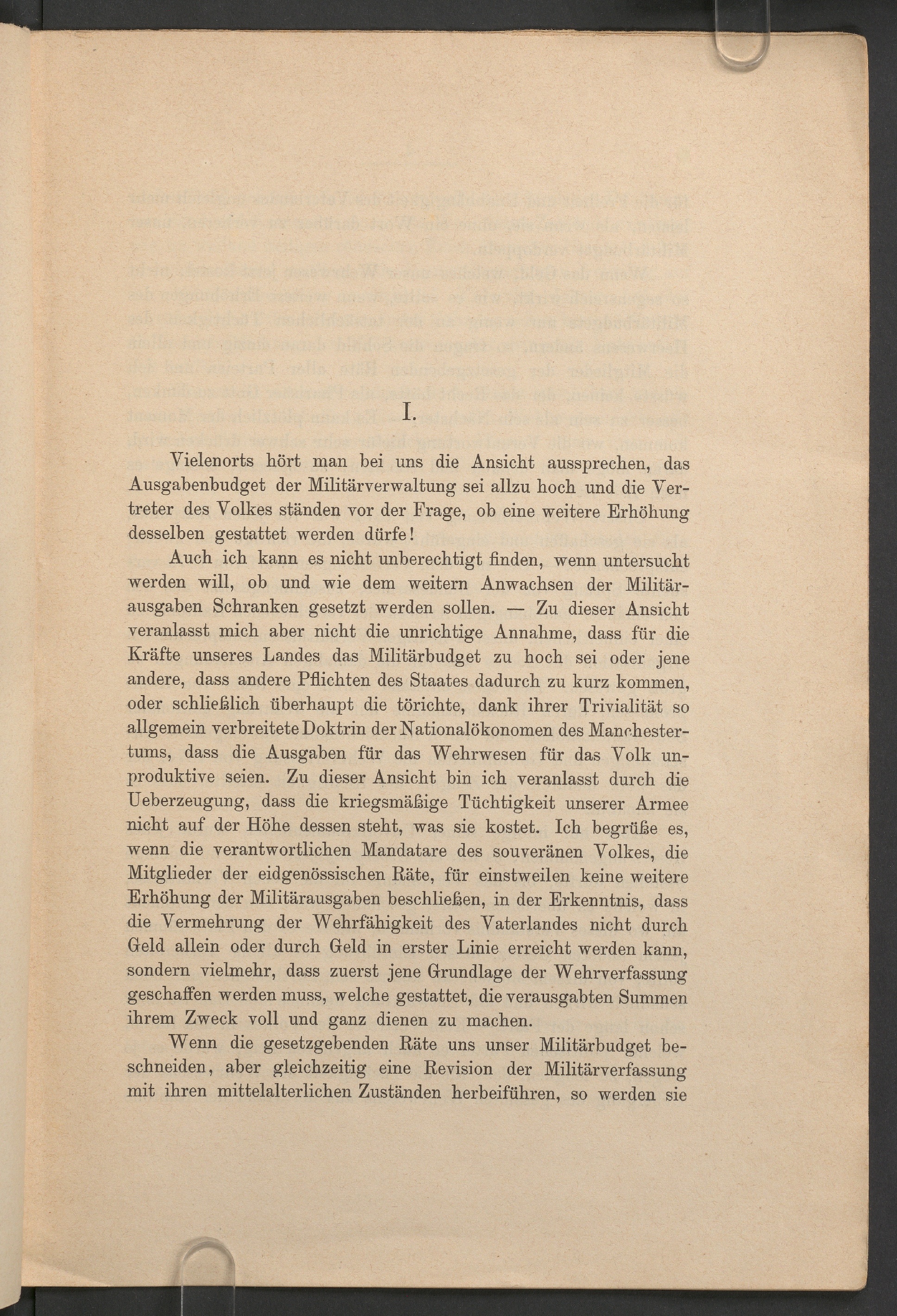 I.

Vielenorts hört man bei uns die Ansicht aussprechen, das Ausgabenbudget der Militärverwaltung sei allzu hoch und die Vertreter des Volkes ständen vor der Frage, ob eine weitere Erhöhung desselben gestattet werden dürfe!

Auch ich kann es nicht unberechtigt finden, wenn untersucht werden will, ob und wie dem weitern Anwachsen der Militärausgaben Schranken gesetzt werden sollen. — Zu dieser Ansicht veranlasst mich aber nicht die unrichtige Annahme, dass für die Kräfte unseres Landes das Militärbudget zu hoch sei oder jene andere, dass andere Pflichten des Staates dadurch zu kurz kommen, oder schließlich überhaupt die törichte, dank ihrer Trivialität so allgemein verbreitete Doktrin der Nationalökonomen des Manchestertums, dass die Ausgaben für das Wehrwesen für das Volk unproduktive seien. Zu dieser Ansicht bin ich veranlasst durch die Ueberzeugung, dass die kriegsmäßige Tüchtigkeit unserer Armee nicht auf der Höhe dessen steht, was sie kostet. Ich begrüße es, wenn die verantwortlichen Mandatare des souveränen Volkes, die Mitglieder der eidgenössischen Räte, für einstweilen keine weitere Erhöhung der Militärausgaben beschließen, in der Erkenntnis, dass die Vermehrung der Wehrfähigkeit des Vaterlandes nicht durch Geld allein oder durch Geld in erster Linie erreicht werden kann, sondern vielmehr, dass zuerst jene Grundlage der Wehrverfassung geschaffen werden muss, welche gestattet, die verausgabten Summen ihrem Zweck voll und ganz dienen zu machen.

Wenn die gesetzgebenden Räte uns unser Militärbudget beschneiden, aber gleichzeitig eine Revision der Militärverfassung mit ihren mittelalterlichen Zuständen herbeiführen, so werden sie